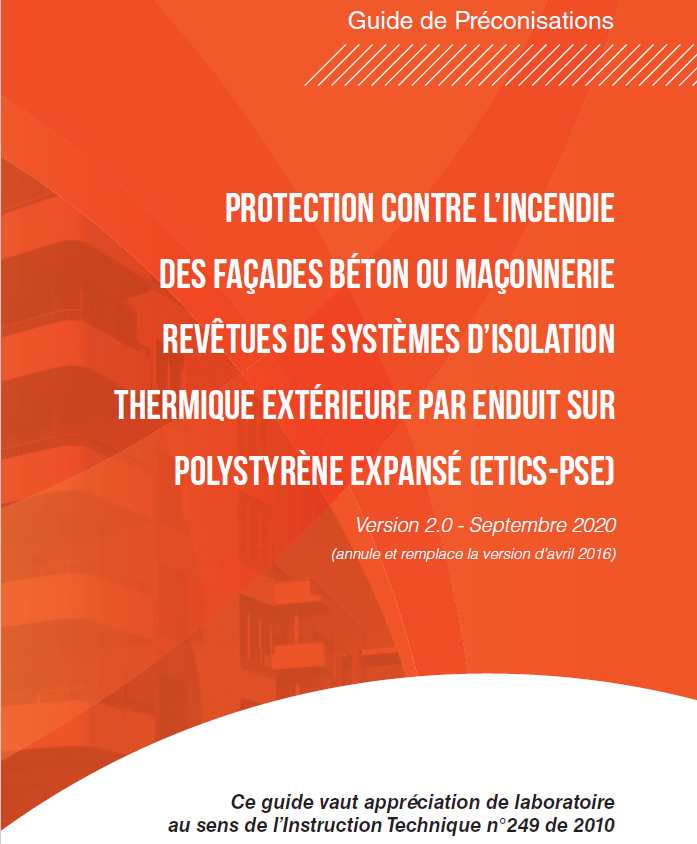 Guide de Préconisations

PROTECTION CONTRE L'INCENDIE DES FAÇADES BÉTON OU MAÇONNERIE REVÊTUES DE SYSTÈMES D'ISOLATION THERMIQUE EXTÉRIEURE PAR ENDUIT SUR POLYSTYRÈNE EXPANSÉ (ETICS-PSE)

Version 2.0 - Septembre 2020
(annule et remplace la version d'avril 2016)

Ce guide vaut appréciation de laboratoire au sens de l'Instruction Technique n°249 de 2010